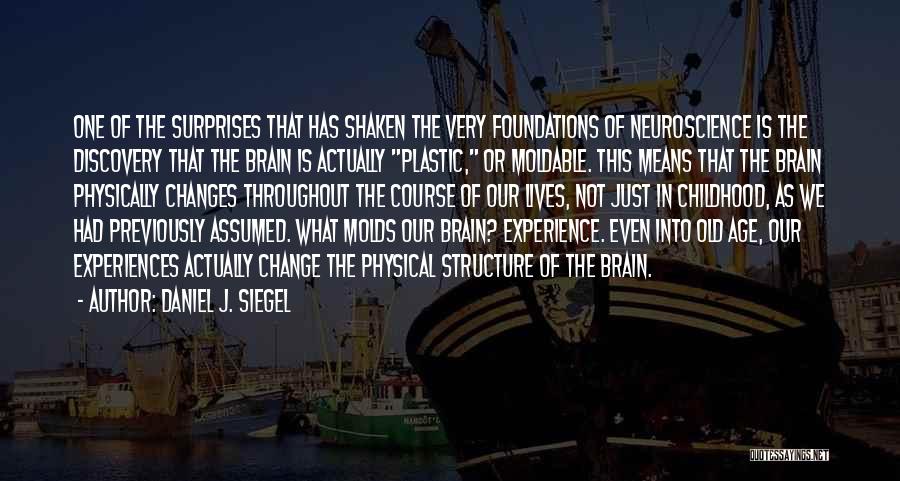 ONE OF THE SURPRISES THAT HAS SHAKEN THE VERY FOUNDATIONS OF NEUROSCIENCE IS THE DISCOVERY THAT THE BRAIN IS ACTUALLY "PLASTIC," OR MOLDABLE. THIS MEANS THAT THE BRAIN PHYSICALLY CHANGES THROUGHOUT THE COURSE OF OUR LIVES, NOT JUST IN CHILDHOOD, AS WE HAD PREVIOUSLY ASSUMED. WHAT MOLDS OUR BRAIN? EXPERIENCE. EVEN INTO OLD AGE, OUR EXPERIENCES ACTUALLY CHANGE THE PHYSICAL STRUCTURE OF THE BRAIN.

- AUTHOR: DANIEL J. SIEGEL

QUOTESSAYINGS.NET